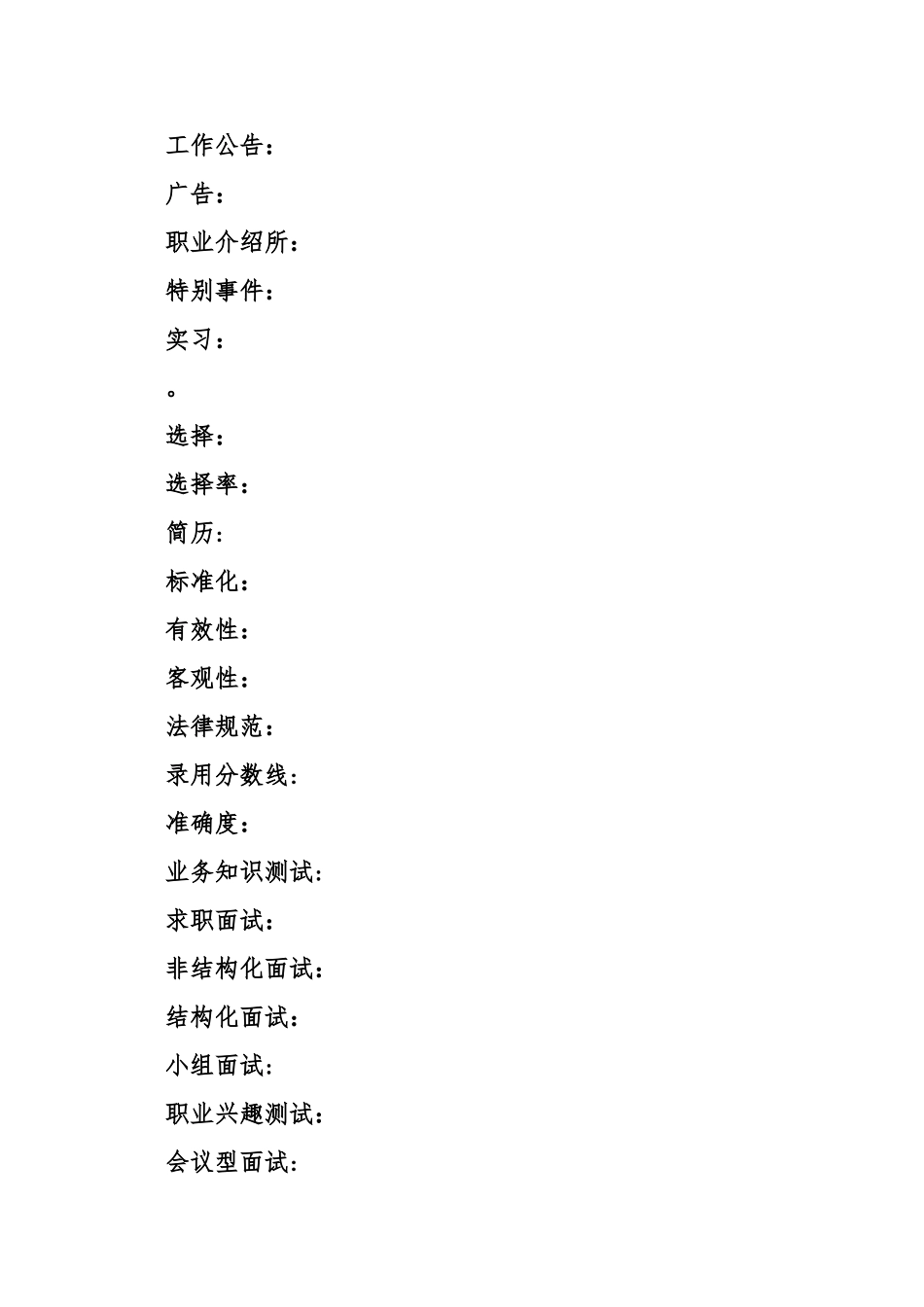 工作公告：

广告：

职业介绍所：

特别事件：

实习：

。

选择：

选择率：

简历：

标准化：

有效性：

客观性：

法律规范：

录用分数线：

准确度：

业务知识测试：

求职面试：

非结构化面试：

结构化面试：

小组面试：

职业兴趣测试：

会议型面试：